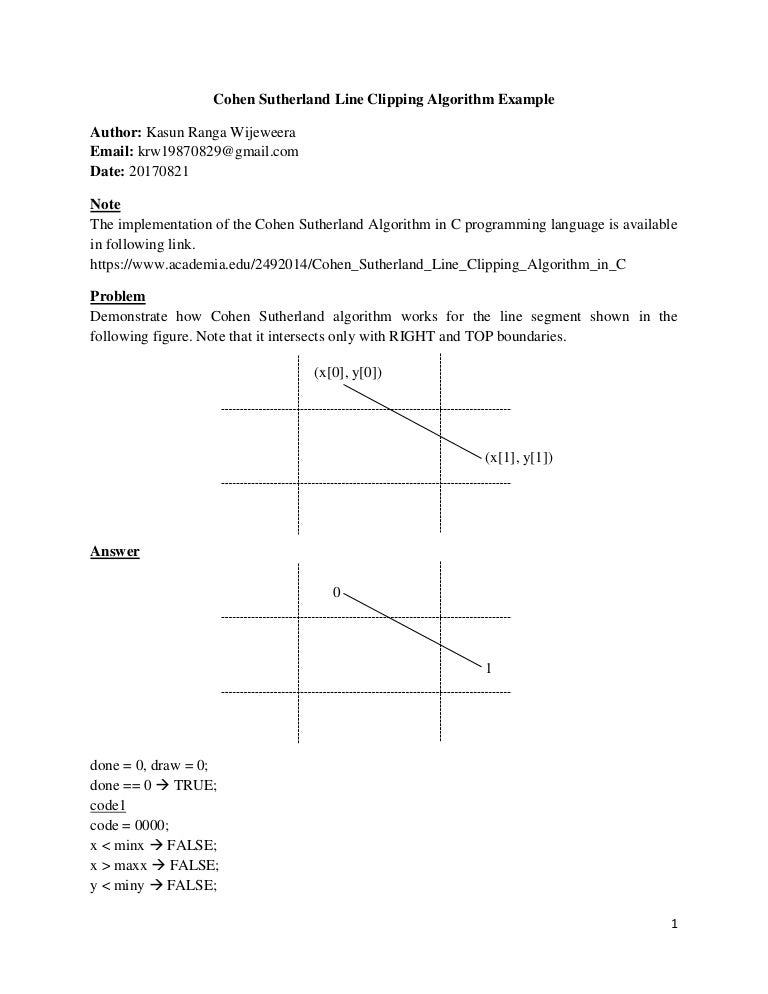 Cohen Sutherland Line Clipping Algorithm Example

Author: Kasun Ranga Wijeweera
Email: krw19870829@gmail.com
Date: 20170821

Note
The implementation of the Cohen Sutherland Algorithm in C programming language is available in following link.
https://www.academia.edu/2492014/Cohen_Sutherland_Line_Clipping_Algorithm_in_C

Problem
Demonstrate how Cohen Sutherland algorithm works for the line segment shown in the following figure. Note that it intersects only with RIGHT and TOP boundaries.

(x[0], y[0])

(x[1], y[1])

Answer

0

1

done = 0, draw = 0;
done == 0 → TRUE;
code1
code = 0000;
x < minx → FALSE;
x > maxx → FALSE;
y < miny → FALSE;

1